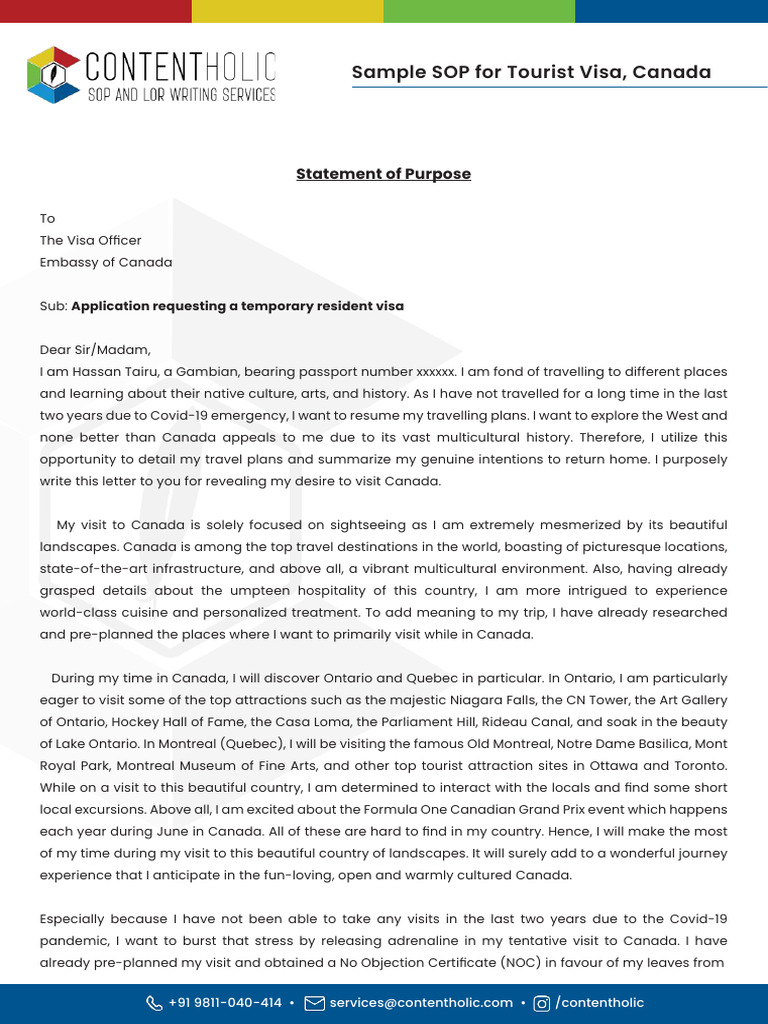 CONTENTHOLIC
SOP AND LOR WRITING SERVICES

Sample SOP for Tourist Visa, Canada

Statement of Purpose

To
The Visa Officer
Embassy of Canada

Sub: Application requesting a temporary resident visa

Dear Sir/Madam,
I am Hassan Tairu, a Gambian, bearing passport number xxxxxx. I am fond of travelling to different places and learning about their native culture, arts, and history. As I have not travelled for a long time in the last two years due to Covid-19 emergency, I want to resume my travelling plans. I want to explore the West and none better than Canada appeals to me due to its vast multicultural history. Therefore, I utilize this opportunity to detail my travel plans and summarize my genuine intentions to return home. I purposely write this letter to you for revealing my desire to visit Canada.

My visit to Canada is solely focused on sightseeing as I am extremely mesmerized by its beautiful landscapes. Canada is among the top travel destinations in the world, boasting of picturesque locations, state-of-the-art infrastructure, and above all, a vibrant multicultural environment. Also, having already grasped details about the umpteen hospitality of this country, I am more intrigued to experience world-class cuisine and personalized treatment. To add meaning to my trip, I have already researched and pre-planned the places where I want to primarily visit while in Canada.

During my time in Canada, I will discover Ontario and Quebec in particular. In Ontario, I am particularly eager to visit some of the top attractions such as the majestic Niagara Falls, the CN Tower, the Art Gallery of Ontario, Hockey Hall of Fame, the Casa Loma, the Parliament Hill, Rideau Canal, and soak in the beauty of Lake Ontario. In Montreal (Quebec), I will be visiting the famous Old Montreal, Notre Dame Basilica, Mont Royal Park, Montreal Museum of Fine Arts, and other top tourist attraction sites in Ottawa and Toronto. While on a visit to this beautiful country, I am determined to interact with the locals and find some short local excursions. Above all, I am excited about the Formula One Canadian Grand Prix event which happens each year during June in Canada. All of these are hard to find in my country. Hence, I will make the most of my time during my visit to this beautiful country of landscapes. It will surely add to a wonderful journey experience that I anticipate in the fun-loving, open and warmly cultured Canada.

Especially because I have not been able to take any visits in the last two years due to the Covid-19 pandemic, I want to burst that stress by releasing adrenaline in my tentative visit to Canada. I have already pre-planned my visit and obtained a No Objection Certificate (NOC) in favour of my leaves from

+91 9811-040-414 • services@contentholic.com • /contentholic